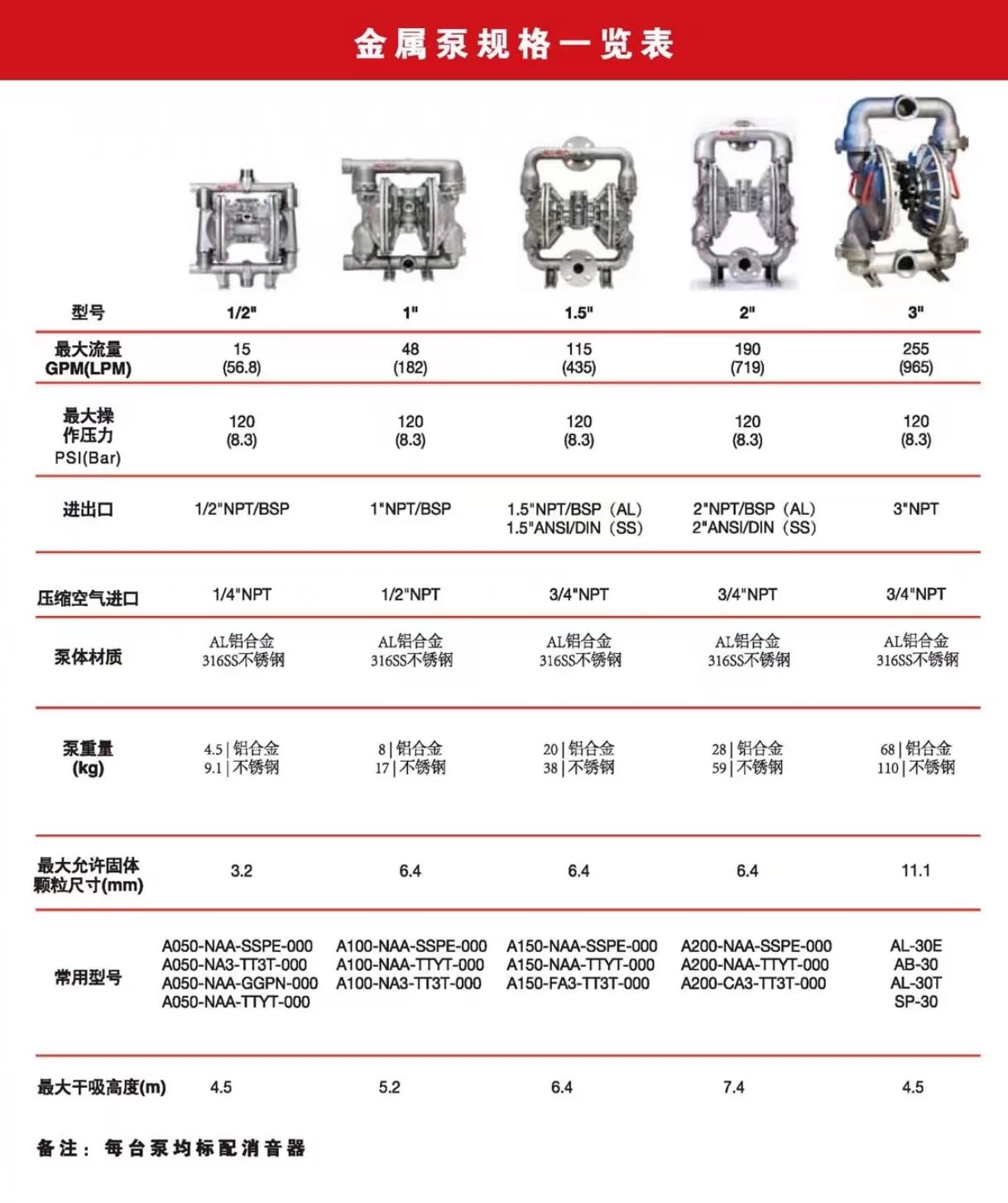 金属泵规格一览表

| 型号 | 1/2" | 1" | 1.5" | 2" | 3" |
|---|---|---|---|---|---|
| 最大流量 GPM(LPM) | 15 (56.8) | 48 (182) | 115 (435) | 190 (719) | 255 (965) |
| 最大操作压力 PSI(Bar) | 120 (8.3) | 120 (8.3) | 120 (8.3) | 120 (8.3) | 120 (8.3) |
| 进出口 | 1/2"NPT/BSP | 1"NPT/BSP | 1.5"NPT/BSP（AL） 1.5"ANSI/DIN（SS） | 2"NPT/BSP（AL） 2"ANSI/DIN（SS） | 3"NPT |
| 压缩空气进口 | 1/4"NPT | 1/2"NPT | 3/4"NPT | 3/4"NPT | 3/4"NPT |
| 泵体材质 | AL铝合金 316SS不锈钢 | AL铝合金 316SS不锈钢 | AL铝合金 316SS不锈钢 | AL铝合金 316SS不锈钢 | AL铝合金 316SS不锈钢 |
| 泵重量 (kg) | 4.5 \| 铝合金 9.1 \| 不锈钢 | 8 \| 铝合金 17 \| 不锈钢 | 20 \| 铝合金 38 \| 不锈钢 | 28 \| 铝合金 59 \| 不锈钢 | 68 \| 铝合金 110 \| 不锈钢 |
| 最大允许固体颗粒尺寸(mm) | 3.2 | 6.4 | 6.4 | 6.4 | 11.1 |
| 常用型号 | A050-NAA-SSPE-000 A050-NA3-TT3T-000 A050-NAA-GGPN-000 A050-NAA-TTYT-000 | A100-NAA-SSPE-000 A100-NAA-TTYT-000 A100-NA3-TT3T-000 | A150-NAA-SSPE-000 A150-NAA-TTYT-000 A150-FA3-TT3T-000 | A200-NAA-SSPE-000 A200-NAA-TTYT-000 A200-CA3-TT3T-000 | AL-30E AB-30 AL-30T SP-30 |
| 最大干吸高度(m) | 4.5 | 5.2 | 6.4 | 7.4 | 4.5 |

备注：每台泵均标配消音器